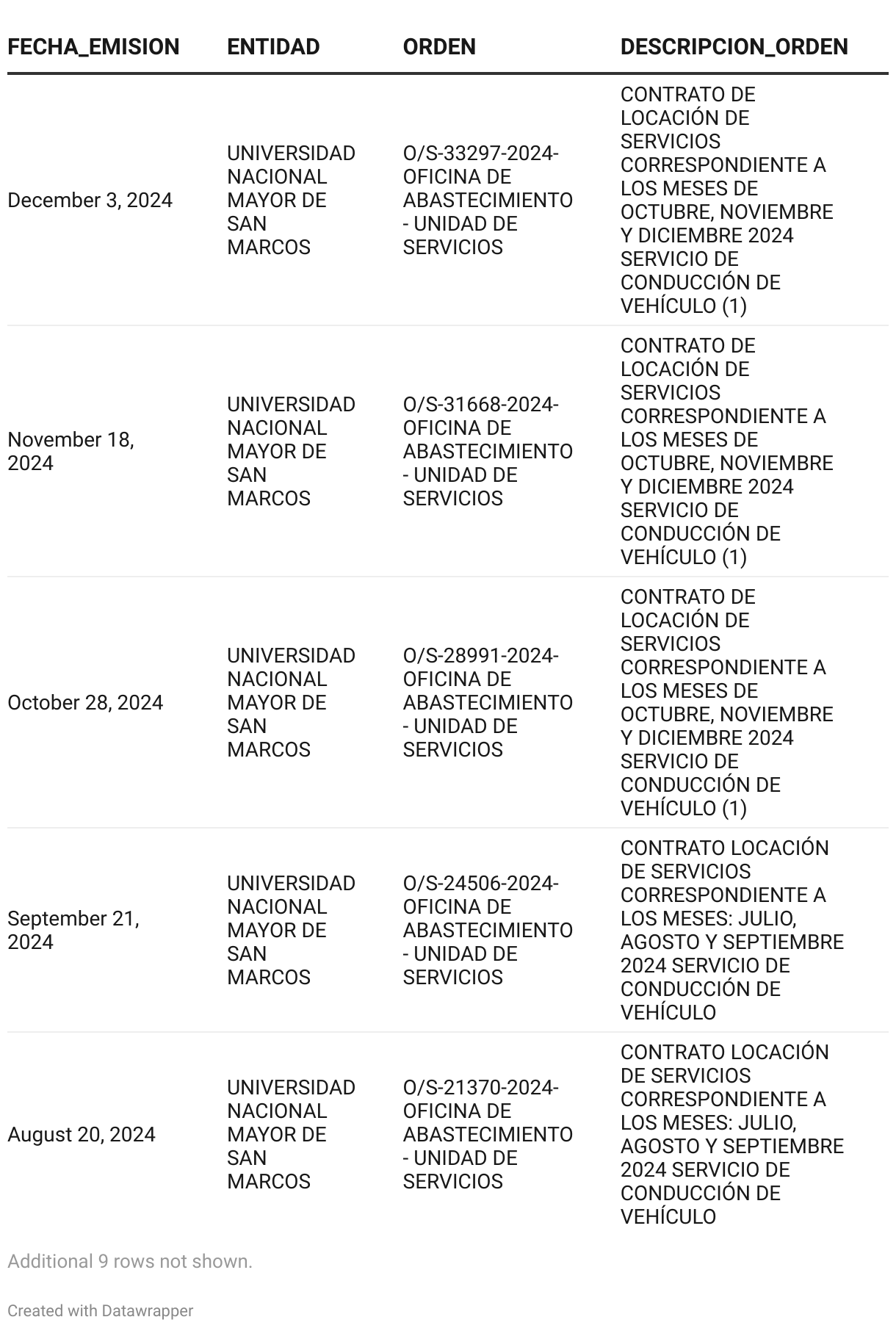 | FECHA_EMISION | ENTIDAD | ORDEN | DESCRIPCION_ORDEN |
|---|---|---|---|
| December 3, 2024 | UNIVERSIDAD NACIONAL MAYOR DE SAN MARCOS | O/S-33297-2024-OFICINA DE ABASTECIMIENTO - UNIDAD DE SERVICIOS | CONTRATO DE LOCACIÓN DE SERVICIOS CORRESPONDIENTE A LOS MESES DE OCTUBRE, NOVIEMBRE Y DICIEMBRE 2024 SERVICIO DE CONDUCCIÓN DE VEHÍCULO (1) |
| November 18, 2024 | UNIVERSIDAD NACIONAL MAYOR DE SAN MARCOS | O/S-31668-2024-OFICINA DE ABASTECIMIENTO - UNIDAD DE SERVICIOS | CONTRATO DE LOCACIÓN DE SERVICIOS CORRESPONDIENTE A LOS MESES DE OCTUBRE, NOVIEMBRE Y DICIEMBRE 2024 SERVICIO DE CONDUCCIÓN DE VEHÍCULO (1) |
| October 28, 2024 | UNIVERSIDAD NACIONAL MAYOR DE SAN MARCOS | O/S-28991-2024-OFICINA DE ABASTECIMIENTO - UNIDAD DE SERVICIOS | CONTRATO DE LOCACIÓN DE SERVICIOS CORRESPONDIENTE A LOS MESES DE OCTUBRE, NOVIEMBRE Y DICIEMBRE 2024 SERVICIO DE CONDUCCIÓN DE VEHÍCULO (1) |
| September 21, 2024 | UNIVERSIDAD NACIONAL MAYOR DE SAN MARCOS | O/S-24506-2024-OFICINA DE ABASTECIMIENTO - UNIDAD DE SERVICIOS | CONTRATO LOCACIÓN DE SERVICIOS CORRESPONDIENTE A LOS MESES: JULIO, AGOSTO Y SEPTIEMBRE 2024 SERVICIO DE CONDUCCIÓN DE VEHÍCULO |
| August 20, 2024 | UNIVERSIDAD NACIONAL MAYOR DE SAN MARCOS | O/S-21370-2024-OFICINA DE ABASTECIMIENTO - UNIDAD DE SERVICIOS | CONTRATO LOCACIÓN DE SERVICIOS CORRESPONDIENTE A LOS MESES: JULIO, AGOSTO Y SEPTIEMBRE 2024 SERVICIO DE CONDUCCIÓN DE VEHÍCULO |

Additional 9 rows not shown.

Created with Datawrapper